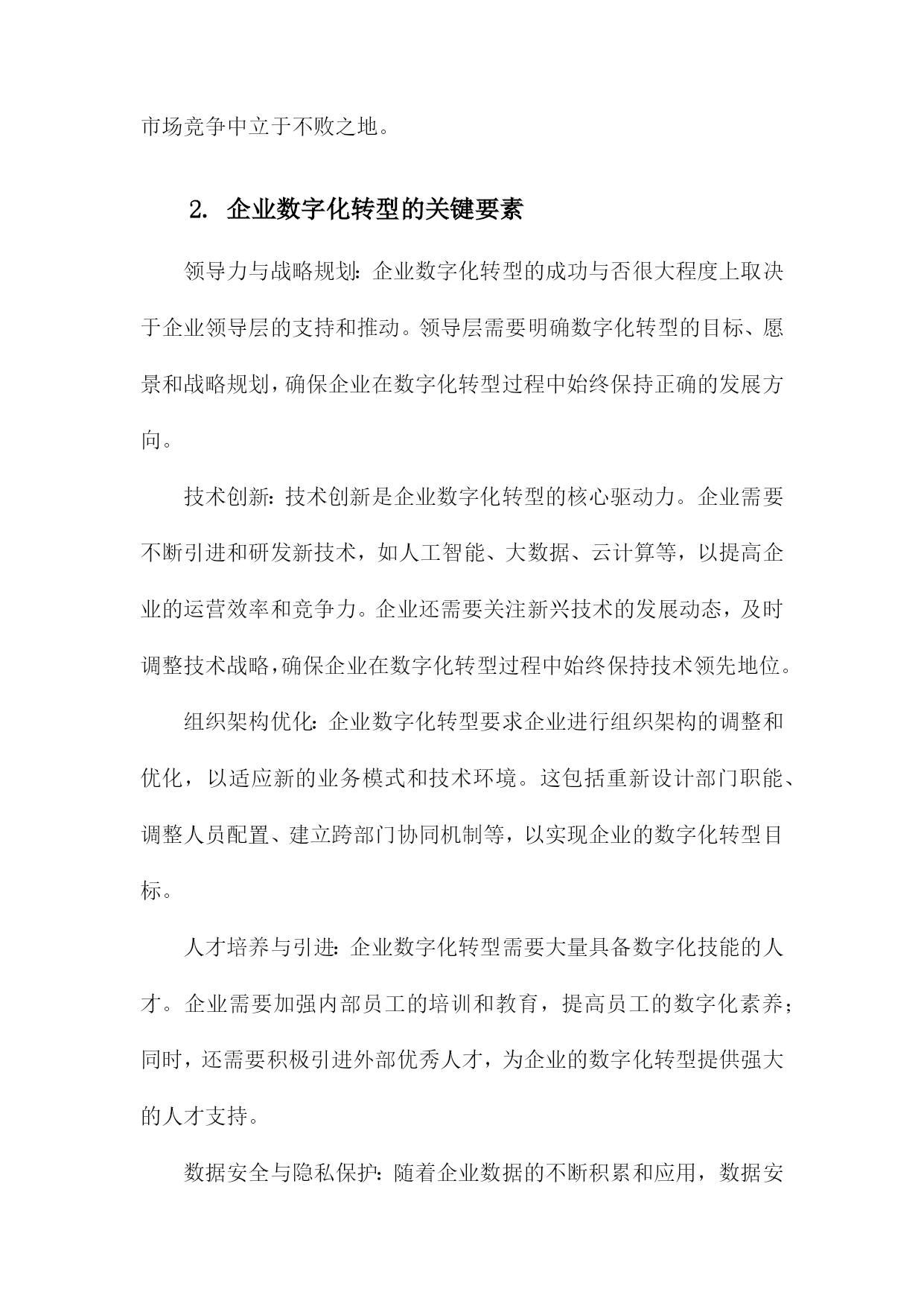 市场竞争中立于不败之地。

2. 企业数字化转型的关键要素

领导力与战略规划：企业数字化转型的成功与否很大程度上取决于企业领导层的支持和推动。领导层需要明确数字化转型的目标、愿景和战略规划，确保企业在数字化转型过程中始终保持正确的发展方向。

技术创新：技术创新是企业数字化转型的核心驱动力。企业需要不断引进和研发新技术，如人工智能、大数据、云计算等，以提高企业的运营效率和竞争力。企业还需要关注新兴技术的发展动态，及时调整技术战略，确保企业在数字化转型过程中始终保持技术领先地位。

组织架构优化：企业数字化转型要求企业进行组织架构的调整和优化，以适应新的业务模式和技术环境。这包括重新设计部门职能、调整人员配置、建立跨部门协同机制等，以实现企业的数字化转型目标。

人才培养与引进：企业数字化转型需要大量具备数字化技能的人才。企业需要加强内部员工的培训和教育，提高员工的数字化素养；同时，还需要积极引进外部优秀人才，为企业的数字化转型提供强大的人才支持。

数据安全与隐私保护：随着企业数据的不断积累和应用，数据安